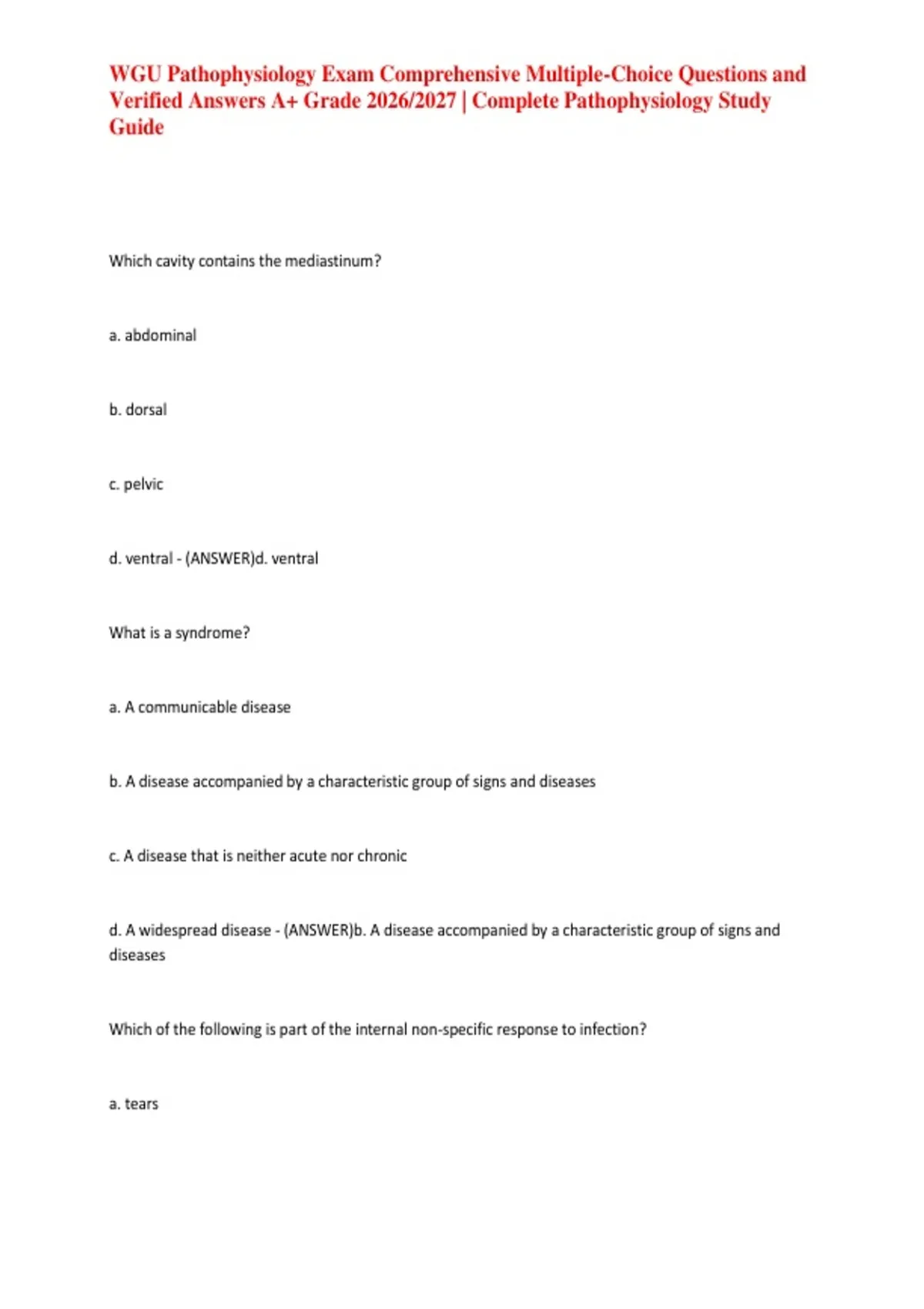 WGU Pathophysiology Exam Comprehensive Multiple-Choice Questions and Verified Answers A+ Grade 2026/2027 | Complete Pathophysiology Study Guide

Which cavity contains the mediastinum?

a. abdominal

b. dorsal

c. pelvic

d. ventral - (ANSWER)d. ventral

What is a syndrome?

a. A communicable disease

b. A disease accompanied by a characteristic group of signs and diseases

c. A disease that is neither acute nor chronic

d. A widespread disease - (ANSWER)b. A disease accompanied by a characteristic group of signs and diseases

Which of the following is part of the internal non-specific response to infection?

a. tears